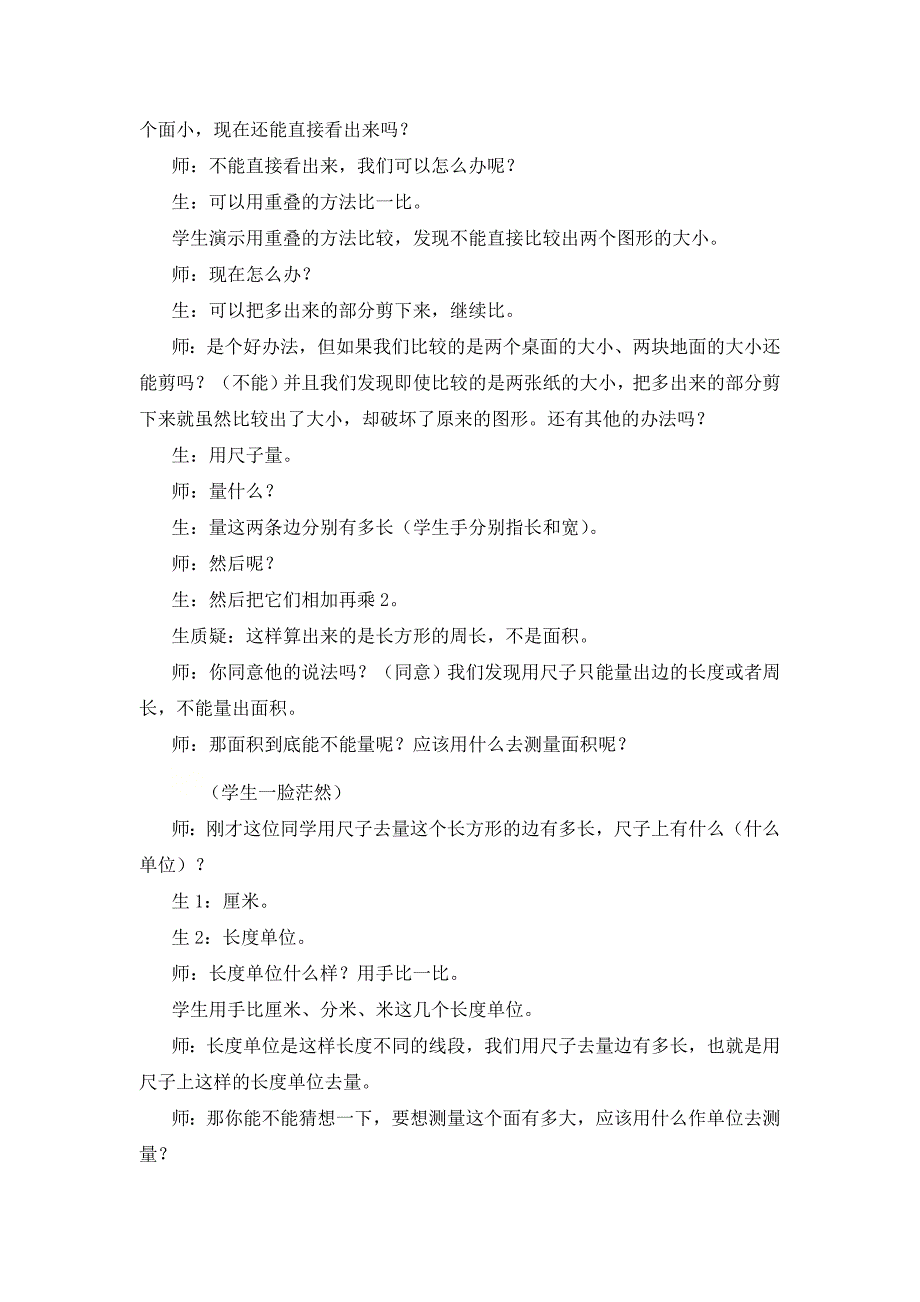 个面小，现在还能直接看出来吗？

师：不能直接看出来，我们可以怎么办呢？

生：可以用重叠的方法比一比。

学生演示用重叠的方法比较，发现不能直接比较出两个图形的大小。

师：现在怎么办？

生：可以把多出来的部分剪下来，继续比。

师：是个好办法，但如果我们比较的是两个桌面的大小、两块地面的大小还能剪吗？（不能）并且我们发现即使比较的是两张纸的大小，把多出来的部分剪下来就虽然比较出了大小，却破坏了原来的图形。还有其他的办法吗？

生：用尺子量。

师：量什么？

生：量这两条边分别有多长（学生手分别指长和宽）。

师：然后呢？

生：然后把它们相加再乘 2。

生质疑：这样算出来的是长方形的周长，不是面积。

师：你同意他的说法吗？（同意）我们发现用尺子只能量出边的长度或者周长，不能量出面积。

师：那面积到底能不能量呢？应该用什么去测量面积呢？

（学生一脸茫然）

师：刚才这位同学用尺子去量这个长方形的边有多长，尺子上有什么（什么单位）？

生 1：厘米。

生 2：长度单位。

师：长度单位什么样？用手比一比。

学生用手比厘米、分米、米这几个长度单位。

师：长度单位是这样长度不同的线段，我们用尺子去量边有多长，也就是用尺子上这样的长度单位去量。

师：那你能不能猜想一下，要想测量这个面有多大，应该用什么作单位去测量？